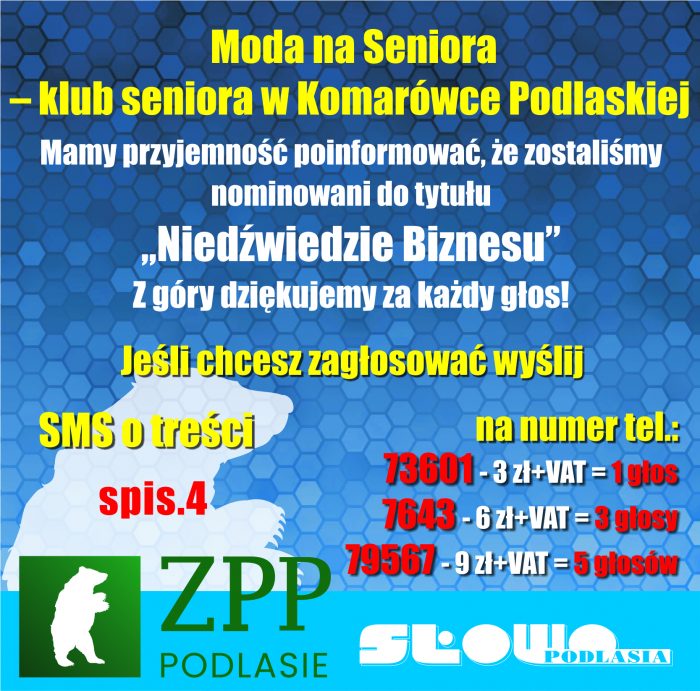 Moda na Seniora
– klub seniora w Komarówce Podlaskiej

Mamy przyjemność poinformować, że zostaliśmy nominowani do tytułu

„Niedźwiedzie Biznesu”

Z góry dziękujemy za każdy głos!

Jeśli chcesz zagłosować wyślij

SMS o treści

spis.4

na numer tel.:

73601 - 3 zł+VAT = 1 głos
7643 - 6 zł+VAT = 3 głosy
79567 - 9 zł+VAT = 5 głosów

ZPP
PODLASIE

SŁOWO PODLASIA